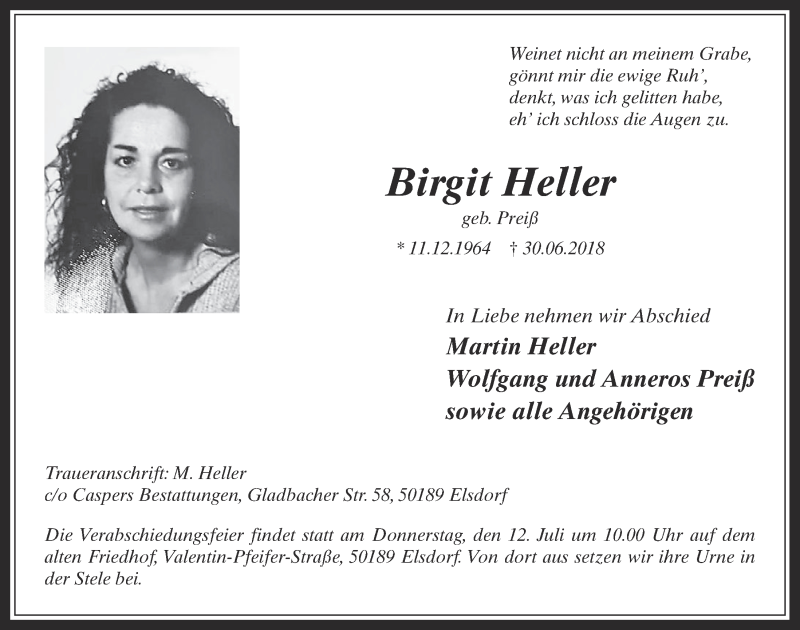 Weinet nicht an meinem Grabe,
gönnt mir die ewige Ruh',
denkt, was ich gelitten habe,
eh' ich schloss die Augen zu.

Birgit Heller
geb. Preiß
* 11.12.1964 † 30.06.2018

In Liebe nehmen wir Abschied
Martin Heller
Wolfgang und Anneros Preiß
sowie alle Angehörigen

Traueranschrift: M. Heller
c/o Caspers Bestattungen, Gladbacher Str. 58, 50189 Elsdorf

Die Verabschiedungsfeier findet statt am Donnerstag, den 12. Juli um 10.00 Uhr auf dem alten Friedhof, Valentin-Pfeifer-Straße, 50189 Elsdorf. Von dort aus setzen wir ihre Urne in der Stele bei.